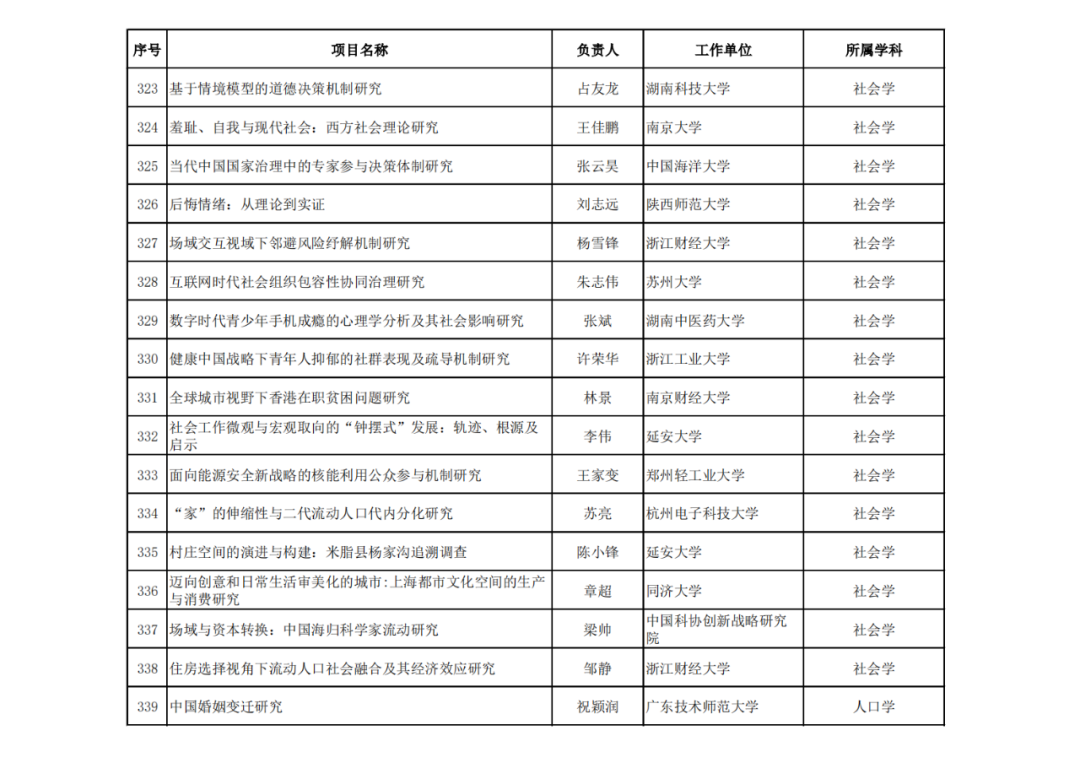 | 序号 | 项目名称 | 负责人 | 工作单位 | 所属学科 |
|---|---|---|---|---|
| 323 | 基于情境模型的道德决策机制研究 | 占友龙 | 湖南科技大学 | 社会学 |
| 324 | 羞耻、自我与现代社会：西方社会理论研究 | 王佳鹏 | 南京大学 | 社会学 |
| 325 | 当代中国国家治理中的专家参与决策体制研究 | 张云昊 | 中国海洋大学 | 社会学 |
| 326 | 后悔情绪：从理论到实证 | 刘志远 | 陕西师范大学 | 社会学 |
| 327 | 场域交互视域下邻避风险纾解机制研究 | 杨雪锋 | 浙江财经大学 | 社会学 |
| 328 | 互联网时代社会组织包容性协同治理研究 | 朱志伟 | 苏州大学 | 社会学 |
| 329 | 数字时代青少年手机成瘾的心理学分析及其社会影响研究 | 张斌 | 湖南中医药大学 | 社会学 |
| 330 | 健康中国战略下青年人抑郁的社群表现及疏导机制研究 | 许荣华 | 浙江工业大学 | 社会学 |
| 331 | 全球城市视野下香港在职贫困问题研究 | 林景 | 南京财经大学 | 社会学 |
| 332 | 社会工作微观与宏观取向的“钟摆式”发展：轨迹、根源及启示 | 李伟 | 延安大学 | 社会学 |
| 333 | 面向能源安全新战略的核能利用公众参与机制研究 | 王家变 | 郑州轻工业大学 | 社会学 |
| 334 | “家”的伸缩性与二代流动人口代内分化研究 | 苏亮 | 杭州电子科技大学 | 社会学 |
| 335 | 村庄空间的演进与构建：米脂县杨家沟追溯调查 | 陈小锋 | 延安大学 | 社会学 |
| 336 | 迈向创意和日常生活审美化的城市:上海都市文化空间的生产与消费研究 | 章超 | 同济大学 | 社会学 |
| 337 | 场域与资本转换：中国海归科学家流动研究 | 梁帅 | 中国科协创新战略研究院 | 社会学 |
| 338 | 住房选择视角下流动人口社会融合及其经济效应研究 | 邹静 | 浙江财经大学 | 社会学 |
| 339 | 中国婚姻变迁研究 | 祝颖润 | 广东技术师范大学 | 人口学 |